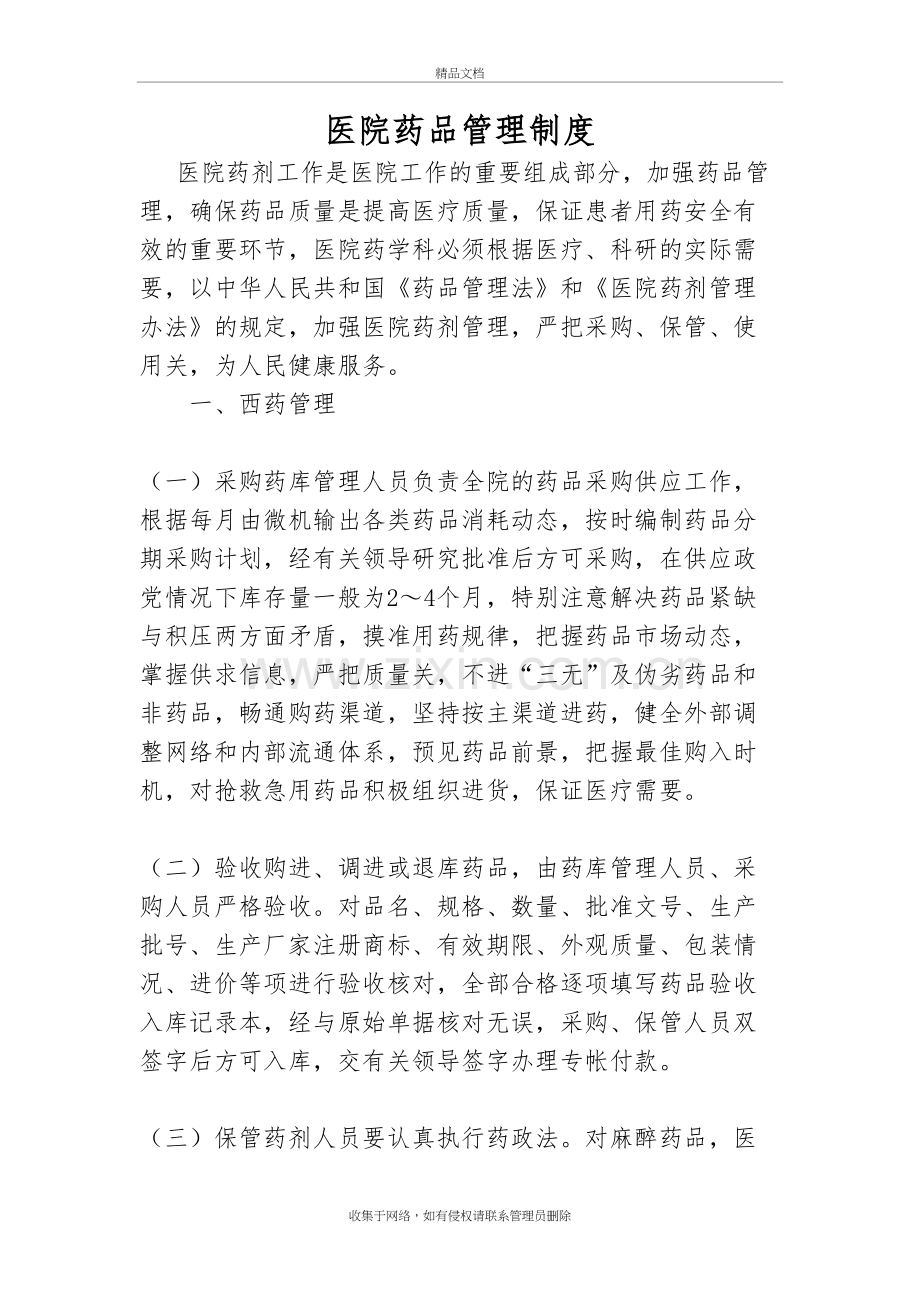 精品文档

医院药品管理制度

医院药剂工作是医院工作的重要组成部分，加强药品管理，确保药品质量是提高医疗质量，保证患者用药安全有效的重要环节，医院药学科必须根据医疗、科研的实际需要，以中华人民共和国《药品管理法》和《医院药剂管理办法》的规定，加强医院药剂管理，严把采购、保管、使用关，为人民健康服务。

一、西药管理

（一）采购药库管理人员负责全院的药品采购供应工作，根据每月由微机输出各类药品消耗动态，按时编制药品分期采购计划，经有关领导研究批准后方可采购，在供应政党情况下库存量一般为2～4个月，特别注意解决药品紧缺与积压两方面矛盾，摸准用药规律，把握药品市场动态，掌握供求信息，严把质量关，不进“三无”及伪劣药品和非药品，畅通购药渠道，坚持按主渠道进药，健全外部调整网络和内部流通体系，预见药品前景，把握最佳购入时机，对抢救急用药品积极组织进货，保证医疗需要。

（二）验收购进、调进或退库药品，由药库管理人员、采购人员严格验收。对品名、规格、数量、批准文号、生产批号、生产厂家注册商标、有效期限、外观质量、包装情况、进价等项进行验收核对，全部合格逐项填写药品验收入库记录本，经与原始单据核对无误，采购、保管人员双签字后方可入库，交有关领导签字办理专帐付款。

（三）保管药剂人员要认真执行药政法。对麻醉药品，医

收集于网络，如有侵权请联系管理员删除

www.zixin.com.cn